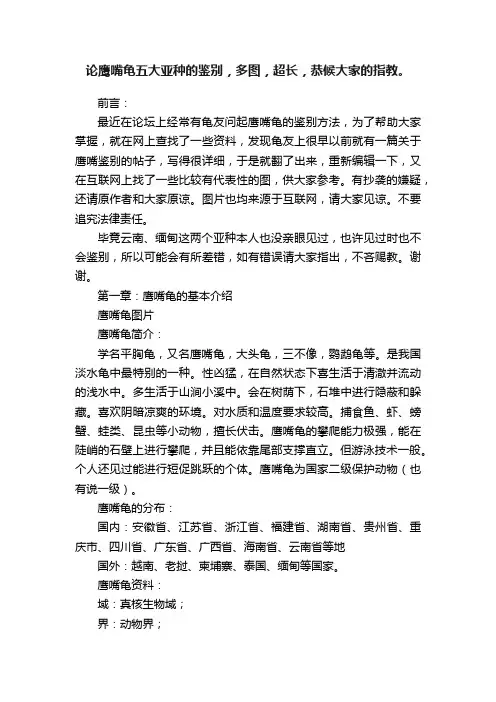 论鹰嘴龟五大亚种的鉴别，多图，超长，恭候大家的指教。

前言：

最近在论坛上经常有龟友问起鹰嘴龟的鉴别方法，为了帮助大家掌握，就在网上查找了一些资料，发现龟友上很早以前就有一篇关于鹰嘴鉴别的帖子，写得很详细，于是就翻了出来，重新编辑一下，又在互联网上找了一些比较有代表性的图，供大家参考。有抄袭的嫌疑，还请原作者和大家原谅。图片也均来源于互联网，请大家见谅。不要追究法律责任。

毕竟云南、缅甸这两个亚种本人也没亲眼见过，也许见过时也不会鉴别，所以可能会有所差错，如有错误请大家指出，不吝赐教。谢谢。

第一章：鹰嘴龟的基本介绍

鹰嘴龟图片

鹰嘴龟简介：

学名平胸龟，又名鹰嘴龟，大头龟，三不像，鹦鹉龟等。是我国淡水龟中最特别的一种。性凶猛，在自然状态下喜生活于清澈并流动的浅水中。多生活于山涧小溪中。会在树荫下，石堆中进行隐蔽和躲藏。喜欢阴暗凉爽的环境。对水质和温度要求较高。捕食鱼、虾、螃蟹、蛙类、昆虫等小动物，擅长伏击。鹰嘴龟的攀爬能力极强，能在陡峭的石壁上进行攀爬，并且能依靠尾部支撑直立。但游泳技术一般。个人还见过能进行短促跳跃的个体。鹰嘴龟为国家二级保护动物（也有说一级）。

鹰嘴龟的分布：

国内：安徽省、江苏省、浙江省、福建省、湖南省、贵州省、重庆市、四川省、广东省、广西省、海南省、云南省等地

国外：越南、老挝、柬埔寨、泰国、缅甸等国家。

鹰嘴龟资料：

域：真核生物域；

界：动物界；